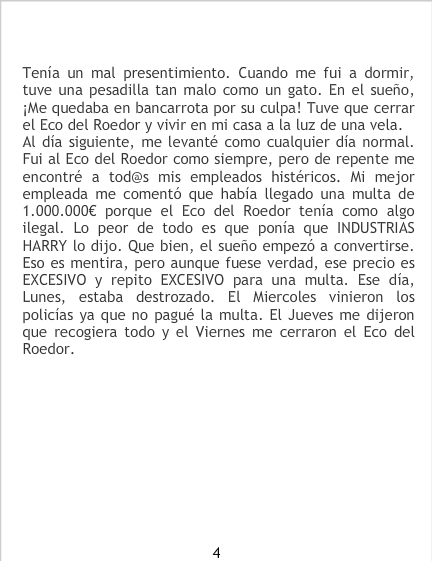 Tenía un mal presentimiento. Cuando me fui a dormir, tuve una pesadilla tan malo como un gato. En el sueño, ¡Me quedaba en bancarrota por su culpa! Tuve que cerrar el Eco del Roedor y vivir en mi casa a la luz de una vela.
Al día siguiente, me levanté como cualquier día normal. Fui al Eco del Roedor como siempre, pero de repente me encontré a tod@s mis empleados histéricos. Mi mejor empleada me comentó que había llegado una multa de 1.000.000€ porque el Eco del Roedor tenía como algo ilegal. Lo peor de todo es que ponía que INDUSTRIAS HARRY lo dijo. Que bien, el sueño empezó a convertirse. Eso es mentira, pero aunque fuese verdad, ese precio es EXCESIVO y repito EXCESIVO para una multa. Ese día, Lunes, estaba destrozado. El Miercoles vinieron los policías ya que no pagué la multa. El Jueves me dijeron que recogiera todo y el Viernes me cerraron el Eco del Roedor.

4